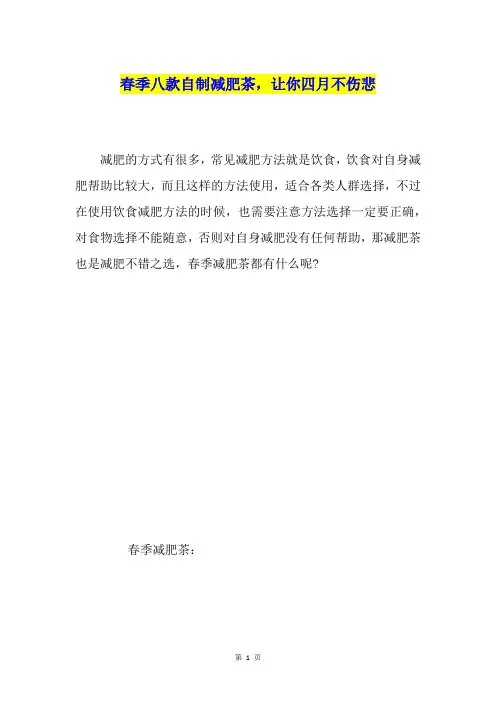 春季八款自制减肥茶，让你四月不伤悲

减肥的方式有很多，常见减肥方法就是饮食，饮食对自身减肥帮助比较大，而且这样的方法使用，适合各类人群选择，不过在使用饮食减肥方法的时候，也需要注意方法选择一定要正确，对食物选择不能随意，否则对自身减肥没有任何帮助，那减肥茶也是减肥不错之选，春季减肥茶都有什么呢？

春季减肥茶：

第 1 页